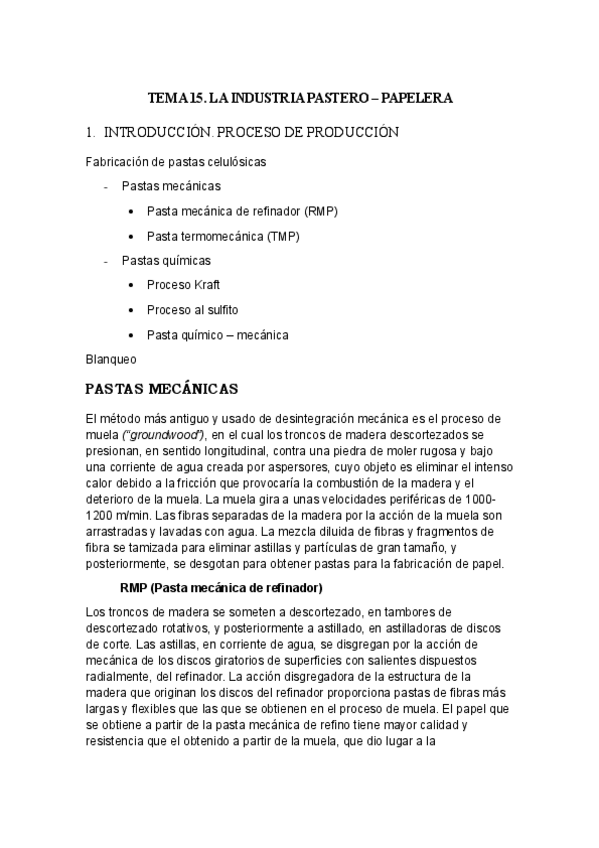 TEMA 15. LA INDUSTRIA PASTERO – PAPELERA

1. INTRODUCCIÓN. PROCESO DE PRODUCCIÓN

Fabricación de pastas celulósicas

- Pastas mecánicas
  • Pasta mecánica de refinador (RMP)
  • Pasta termomecánica (TMP)
- Pastas químicas
  • Proceso Kraft
  • Proceso al sulfito
  • Pasta químico – mecánica

Blanqueo

PASTAS MECÁNICAS

El método más antiguo y usado de desintegración mecánica es el proceso de muela ("groundwood"), en el cual los troncos de madera descortezados se presionan, en sentido longitudinal, contra una piedra de moler rugosa y bajo una corriente de agua creada por aspersores, cuyo objeto es eliminar el intenso calor debido a la fricción que provocaría la combustión de la madera y el deterioro de la muela. La muela gira a unas velocidades periféricas de 1000-1200 m/min. Las fibras separadas de la madera por la acción de la muela son arrastradas y lavadas con agua. La mezcla diluida de fibras y fragmentos de fibra se tamizada para eliminar astillas y partículas de gran tamaño, y posteriormente, se desgotan para obtener pastas para la fabricación de papel.

RMP (Pasta mecánica de refinador)

Los troncos de madera se someten a descortezado, en tambores de descortezado rotativos, y posteriormente a astillado, en astilladoras de discos de corte. Las astillas, en corriente de agua, se disgregan por la acción de mecánica de los discos giratorios de superficies con salientes dispuestos radialmente, del refinador. La acción disgregadora de la estructura de la madera que originan los discos del refinador proporciona pastas de fibras más largas y flexibles que las que se obtienen en el proceso de muela. El papel que se obtiene a partir de la pasta mecánica de refino tiene mayor calidad y resistencia que el obtenido a partir de la muela, que dio lugar a la